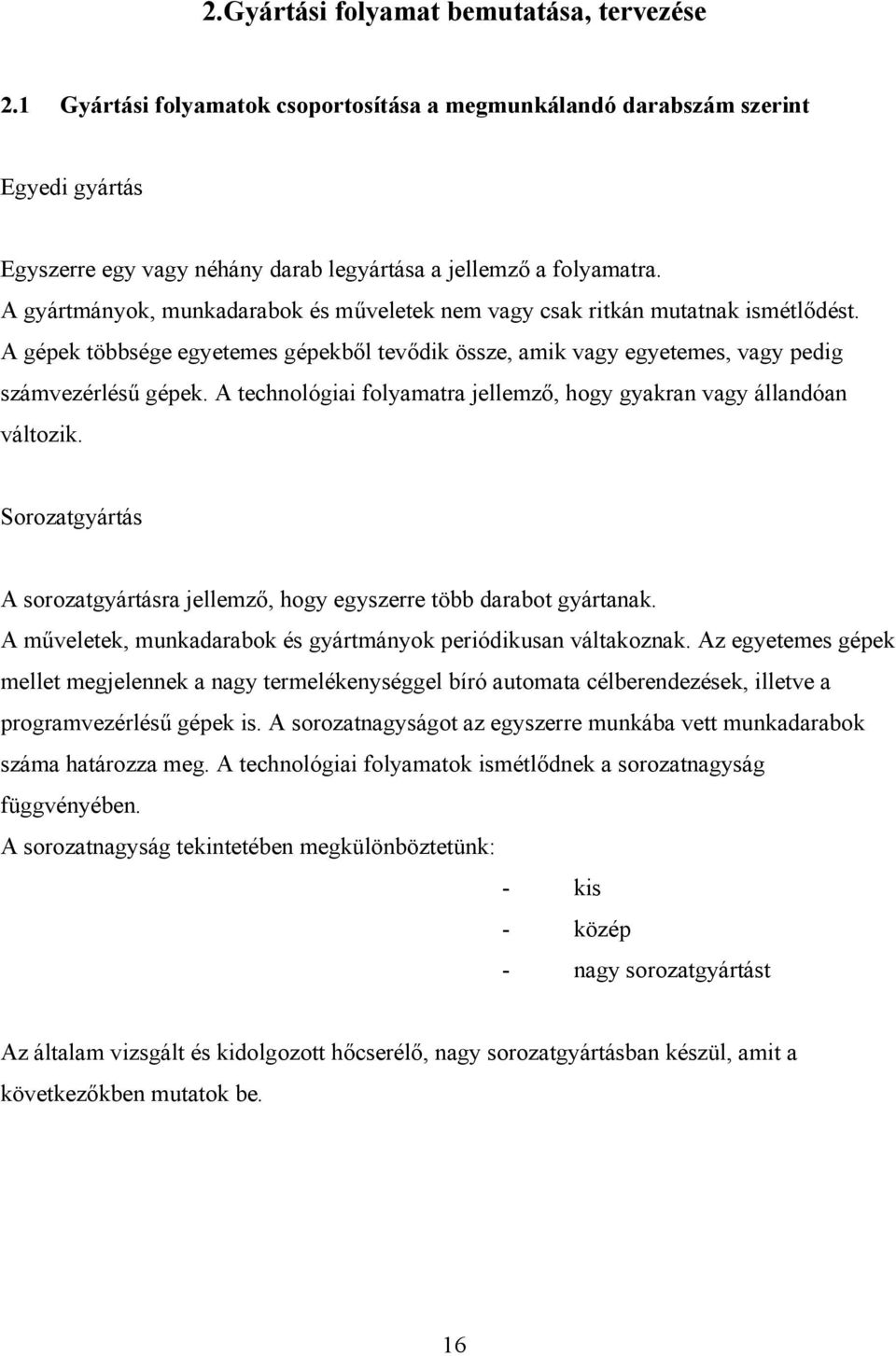 2.Gyártási folyamat bemutatása, tervezése

2.1 Gyártási folyamatok csoportosítása a megmunkálandó darabszám szerint

Egyedi gyártás

Egyszerre egy vagy néhány darab legyártása a jellemző a folyamatra. A gyártmányok, munkadarabok és műveletek nem vagy csak ritkán mutatnak ismétlődést. A gépek többsége egyetemes gépekből tevődik össze, amik vagy egyetemes, vagy pedig számvezérlésű gépek. A technológiai folyamatra jellemző, hogy gyakran vagy állandóan változik.

Sorozatgyártás

A sorozatgyártásra jellemző, hogy egyszerre több darabot gyártanak. A műveletek, munkadarabok és gyártmányok periódikusan váltakoznak. Az egyetemes gépek mellet megjelennek a nagy termelékenységgel bíró automata célberendezések, illetve a programvezérlésű gépek is. A sorozatnagyságot az egyszerre munkába vett munkadarabok száma határozza meg. A technológiai folyamatok ismétlődnek a sorozatnagyság függvényében.
A sorozatnagyság tekintetében megkülönböztetünk:
- kis
- közép
- nagy sorozatgyártást

Az általam vizsgált és kidolgozott hőcserélő, nagy sorozatgyártásban készül, amit a következőkben mutatok be.

16